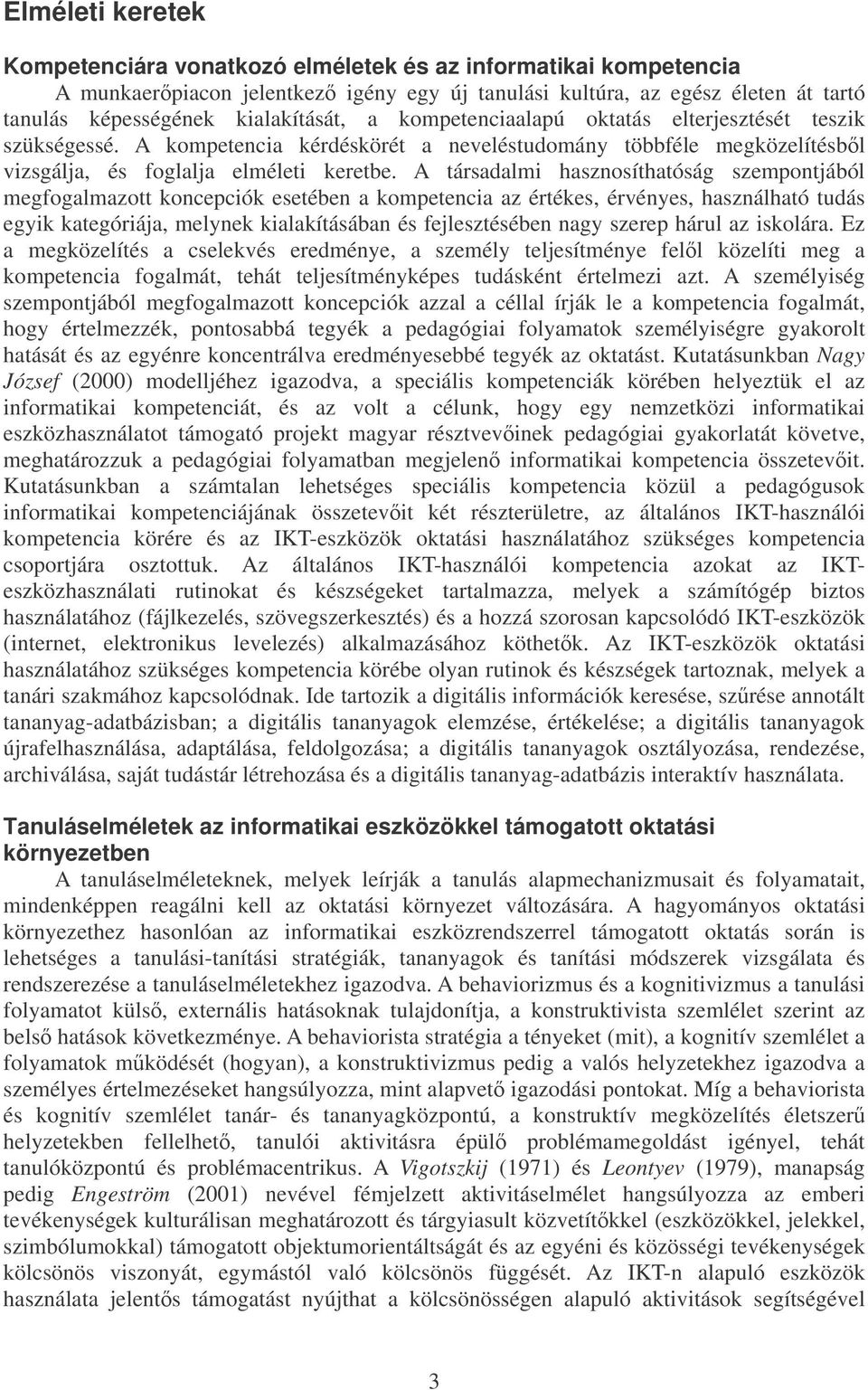 Elméleti keretek

Kompetenciára vonatkozó elméletek és az informatikai kompetencia

A munkaerőpiacon jelentkező igény egy új tanulási kultúra, az egész életen át tartó tanulás képességének kialakítását, a kompetenciaalapú oktatás elterjesztését teszik szükségessé. A kompetencia kérdéskörét a neveléstudomány többféle megközelítésből vizsgálja, és foglalja elméleti keretbe. A társadalmi hasznosíthatóság szempontjából megfogalmazott koncepciók esetében a kompetencia az értékes, érvényes, használható tudás egyik kategóriája, melynek kialakításában és fejlesztésében nagy szerep hárul az iskolára. Ez a megközelítés a cselekvés eredménye, a személy teljesítménye felől közelíti meg a kompetencia fogalmát, tehát teljesítményképes tudásként értelmezi azt. A személyiség szempontjából megfogalmazott koncepciók azzal a céllal írják le a kompetencia fogalmát, hogy értelmezzék, pontosabbá tegyék a pedagógiai folyamatok személyiségre gyakorolt hatását és az egyénre koncentrálva eredményesebbé tegyék az oktatást. Kutatásunkban Nagy József (2000) modelljéhez igazodva, a speciális kompetenciák körében helyeztük el az informatikai kompetenciát, és az volt a célunk, hogy egy nemzetközi informatikai eszközhasználatot támogató projekt magyar résztvevőinek pedagógiai gyakorlatát követve, meghatározzuk a pedagógiai folyamatban megjelenő informatikai kompetencia összetevőit. Kutatásunkban a számtalan lehetséges speciális kompetencia közül a pedagógusok informatikai kompetenciájának összetevőit két részterületre, az általános IKT-használói kompetencia körére és az IKT-eszközök oktatási használatához szükséges kompetencia csoportjára osztottuk. Az általános IKT-használói kompetencia azokat az IKT-eszközhasználati rutinokat és készségeket tartalmazza, melyek a számítógép biztos használatához (fájlkezelés, szövegszerkesztés) és a hozzá szorosan kapcsolódó IKT-eszközök (internet, elektronikus levelezés) alkalmazásához köthetők. Az IKT-eszközök oktatási használatához szükséges kompetencia körébe olyan rutinok és készségek tartoznak, melyek a tanári szakmához kapcsolódnak. Ide tartozik a digitális információk keresése, szűrése annotált tananyag-adatbázisban; a digitális tananyagok elemzése, értékelése; a digitális tananyagok újrafelhasználása, adaptálása, feldolgozása; a digitális tananyagok osztályozása, rendezése, archiválása, saját tudástár létrehozása és a digitális tananyag-adatbázis interaktív használata.

Tanuláselméletek az informatikai eszközökkel támogatott oktatási környezetben

A tanuláselméleteknek, melyek leírják a tanulás alapmechanizmusait és folyamatait, mindenképpen reagálni kell az oktatási környezet változására. A hagyományos oktatási környezethez hasonlóan az informatikai eszközrendszerrel támogatott oktatás során is lehetséges a tanulási-tanítási stratégiák, tananyagok és tanítási módszerek vizsgálata és rendszerezése a tanuláselméletekhez igazodva. A behaviorizmus és a kognitivizmus a tanulási folyamatot külső, externális hatásoknak tulajdonítja, a konstruktivista szemlélet szerint az belső hatások következménye. A behaviorista stratégia a tényeket (mit), a kognitív szemlélet a folyamatok működését (hogyan), a konstruktivizmus pedig a valós helyzetekhez igazodva a személyes értelmezéseket hangsúlyozza, mint alapvető igazodási pontokat. Míg a behaviorista és kognitív szemlélet tanár- és tananyagközpontú, a konstruktív megközelítés életszerű helyzetekben fellelhető, tanulói aktivitásra épülő problémamegoldást igényel, tehát tanulóközpontú és problémacentrikus. A Vigotszkij (1971) és Leontyev (1979), manapság pedig Engeström (2001) nevével fémjelzett aktivitáselmélet hangsúlyozza az emberi tevékenységek kulturálisan meghatározott és tárgyiasult közvetítőkkel (eszközökkel, jelekkel, szimbólumokkal) támogatott objektumorientáltságát és az egyéni és közösségi tevékenységek kölcsönös viszonyát, egymástól való kölcsönös függését. Az IKT-n alapuló eszközök használata jelentős támogatást nyújthat a kölcsönösségen alapuló aktivitások segítségével

3